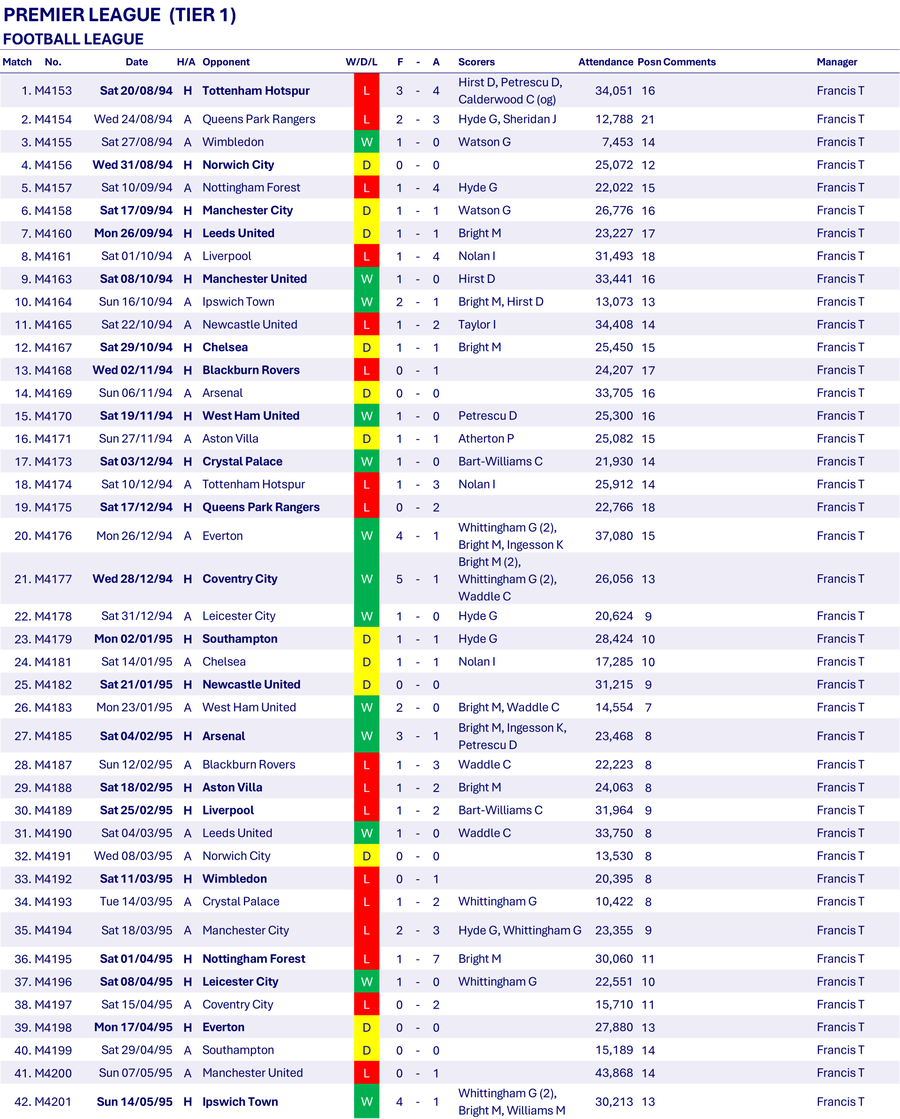 PREMIER LEAGUE (TIER 1)
FOOTBALL LEAGUE

| Match | No. | Date | H/A | Opponent | W/D/L | F | - | A | Scorers | Attendance | Posn | Comments | Manager |
|---|---|---|---|---|---|---|---|---|---|---|---|---|---|
| 1. | M4153 | Sat 20/08/94 | H | Tottenham Hotspur | L | 3 | - | 4 | Hirst D, Petrescu D, Calderwood C (og) | 34,051 | 16 | | Francis T |
| 2. | M4154 | Wed 24/08/94 | A | Queens Park Rangers | L | 2 | - | 3 | Hyde G, Sheridan J | 12,788 | 21 | | Francis T |
| 3. | M4155 | Sat 27/08/94 | A | Wimbledon | W | 1 | - | 0 | Watson G | 7,453 | 14 | | Francis T |
| 4. | M4156 | Wed 31/08/94 | H | Norwich City | D | 0 | - | 0 | | 25,072 | 12 | | Francis T |
| 5. | M4157 | Sat 10/09/94 | A | Nottingham Forest | L | 1 | - | 4 | Hyde G | 22,022 | 15 | | Francis T |
| 6. | M4158 | Sat 17/09/94 | H | Manchester City | D | 1 | - | 1 | Watson G | 26,776 | 16 | | Francis T |
| 7. | M4160 | Mon 26/09/94 | H | Leeds United | D | 1 | - | 1 | Bright M | 23,227 | 17 | | Francis T |
| 8. | M4161 | Sat 01/10/94 | A | Liverpool | L | 1 | - | 4 | Nolan I | 31,493 | 18 | | Francis T |
| 9. | M4163 | Sat 08/10/94 | H | Manchester United | W | 1 | - | 0 | Hirst D | 33,441 | 16 | | Francis T |
| 10. | M4164 | Sun 16/10/94 | A | Ipswich Town | W | 2 | - | 1 | Bright M, Hirst D | 13,073 | 13 | | Francis T |
| 11. | M4165 | Sat 22/10/94 | A | Newcastle United | L | 1 | - | 2 | Taylor I | 34,408 | 14 | | Francis T |
| 12. | M4167 | Sat 29/10/94 | H | Chelsea | D | 1 | - | 1 | Bright M | 25,450 | 15 | | Francis T |
| 13. | M4168 | Wed 02/11/94 | H | Blackburn Rovers | L | 0 | - | 1 | | 24,207 | 17 | | Francis T |
| 14. | M4169 | Sun 06/11/94 | A | Arsenal | D | 0 | - | 0 | | 33,705 | 16 | | Francis T |
| 15. | M4170 | Sat 19/11/94 | H | West Ham United | W | 1 | - | 0 | Petrescu D | 25,300 | 16 | | Francis T |
| 16. | M4171 | Sun 27/11/94 | A | Aston Villa | D | 1 | - | 1 | Atherton P | 25,082 | 15 | | Francis T |
| 17. | M4173 | Sat 03/12/94 | H | Crystal Palace | W | 1 | - | 0 | Bart-Williams C | 21,930 | 14 | | Francis T |
| 18. | M4174 | Sat 10/12/94 | A | Tottenham Hotspur | L | 1 | - | 3 | Nolan I | 25,912 | 14 | | Francis T |
| 19. | M4175 | Sat 17/12/94 | H | Queens Park Rangers | L | 0 | - | 2 | | 22,766 | 18 | | Francis T |
| 20. | M4176 | Mon 26/12/94 | A | Everton | W | 4 | - | 1 | Whittingham G (2), Bright M, Ingesson K | 37,080 | 15 | | Francis T |
| 21. | M4177 | Wed 28/12/94 | H | Coventry City | W | 5 | - | 1 | Bright M (2), Whittingham G (2), Waddle C | 26,056 | 13 | | Francis T |
| 22. | M4178 | Sat 31/12/94 | A | Leicester City | W | 1 | - | 0 | Hyde G | 20,624 | 9 | | Francis T |
| 23. | M4179 | Mon 02/01/95 | H | Southampton | D | 1 | - | 1 | Hyde G | 28,424 | 10 | | Francis T |
| 24. | M4181 | Sat 14/01/95 | A | Chelsea | D | 1 | - | 1 | Nolan I | 17,285 | 10 | | Francis T |
| 25. | M4182 | Sat 21/01/95 | H | Newcastle United | D | 0 | - | 0 | | 31,215 | 9 | | Francis T |
| 26. | M4183 | Mon 23/01/95 | A | West Ham United | W | 2 | - | 0 | Bright M, Waddle C | 14,554 | 7 | | Francis T |
| 27. | M4185 | Sat 04/02/95 | H | Arsenal | W | 3 | - | 1 | Bright M, Ingesson K, Petrescu D | 23,468 | 8 | | Francis T |
| 28. | M4187 | Sun 12/02/95 | A | Blackburn Rovers | L | 1 | - | 3 | Waddle C | 22,223 | 8 | | Francis T |
| 29. | M4188 | Sat 18/02/95 | H | Aston Villa | L | 1 | - | 2 | Bright M | 24,063 | 8 | | Francis T |
| 30. | M4189 | Sat 25/02/95 | H | Liverpool | L | 1 | - | 2 | Bart-Williams C | 31,964 | 9 | | Francis T |
| 31. | M4190 | Sat 04/03/95 | A | Leeds United | W | 1 | - | 0 | Waddle C | 33,750 | 8 | | Francis T |
| 32. | M4191 | Wed 08/03/95 | A | Norwich City | D | 0 | - | 0 | | 13,530 | 8 | | Francis T |
| 33. | M4192 | Sat 11/03/95 | H | Wimbledon | L | 0 | - | 1 | | 20,395 | 8 | | Francis T |
| 34. | M4193 | Tue 14/03/95 | A | Crystal Palace | L | 1 | - | 2 | Whittingham G | 10,422 | 8 | | Francis T |
| 35. | M4194 | Sat 18/03/95 | A | Manchester City | L | 2 | - | 3 | Hyde G, Whittingham G | 23,355 | 9 | | Francis T |
| 36. | M4195 | Sat 01/04/95 | H | Nottingham Forest | L | 1 | - | 7 | Bright M | 30,060 | 11 | | Francis T |
| 37. | M4196 | Sat 08/04/95 | H | Leicester City | W | 1 | - | 0 | Whittingham G | 22,551 | 10 | | Francis T |
| 38. | M4197 | Sat 15/04/95 | A | Coventry City | L | 0 | - | 2 | | 15,710 | 11 | | Francis T |
| 39. | M4198 | Mon 17/04/95 | H | Everton | D | 0 | - | 0 | | 27,880 | 13 | | Francis T |
| 40. | M4199 | Sat 29/04/95 | A | Southampton | D | 0 | - | 0 | | 15,189 | 14 | | Francis T |
| 41. | M4200 | Sun 07/05/95 | A | Manchester United | L | 0 | - | 1 | | 43,868 | 14 | | Francis T |
| 42. | M4201 | Sun 14/05/95 | H | Ipswich Town | W | 4 | - | 1 | Whittingham G (2), Bright M, Williams M | 30,213 | 13 | | Francis T |